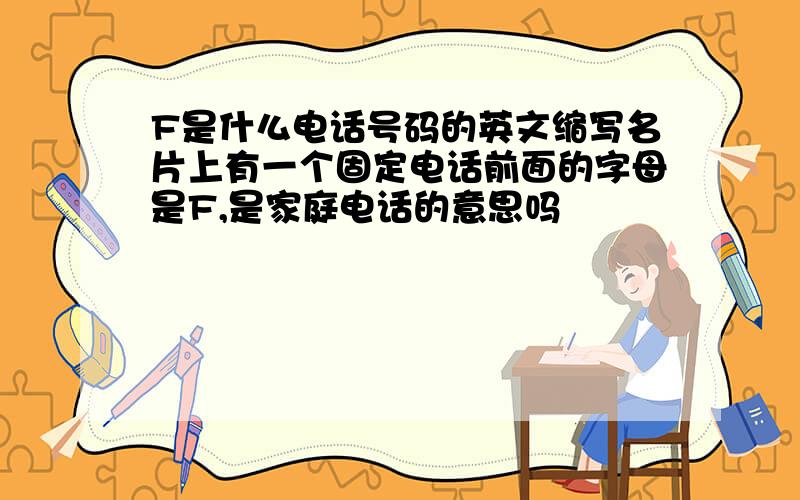 F是什么电话号码的英文缩写名片上有一个固定电话前面的字母是F,是家庭电话的意思吗